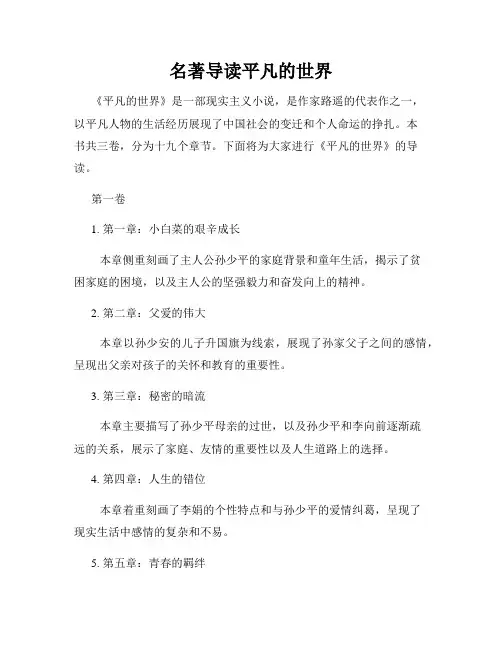 名著导读平凡的世界

《平凡的世界》是一部现实主义小说，是作家路遥的代表作之一，以平凡人物的生活经历展现了中国社会的变迁和个人命运的挣扎。本书共三卷，分为十九个章节。下面将为大家进行《平凡的世界》的导读。

第一卷

1. 第一章：小白菜的艰辛成长

本章侧重刻画了主人公孙少平的家庭背景和童年生活，揭示了贫困家庭的困境，以及主人公的坚强毅力和奋发向上的精神。

2. 第二章：父爱的伟大

本章以孙少安的儿子升国旗为线索，展现了孙家父子之间的感情，呈现出父亲对孩子的关怀和教育的重要性。

3. 第三章：秘密的暗流

本章主要描写了孙少平母亲的过世，以及孙少平和李向前逐渐疏远的关系，展示了家庭、友情的重要性以及人生道路上的选择。

4. 第四章：人生的错位

本章着重刻画了李娟的个性特点和与孙少平的爱情纠葛，呈现了现实生活中感情的复杂和不易。

5. 第五章：青春的羁绊